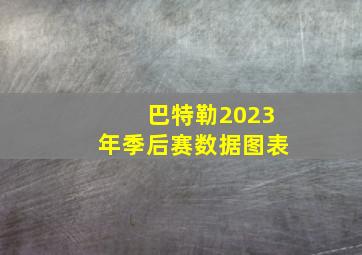 巴特勒2023年季后赛数据图表